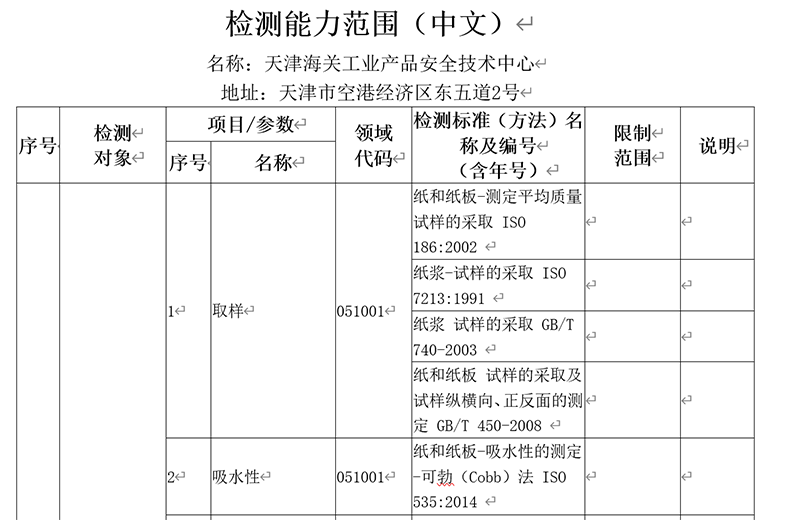 检测能力范围（中文）

名称：天津海关工业产品安全技术中心

地址：天津市空港经济区东五道2号

| 序号 | 检测对象 | 项目/参数 序号 | 项目/参数 名称 | 领域代码 | 检测标准（方法）名称及编号（含年号） | 限制范围 | 说明 |
|---|---|---|---|---|---|---|---|
| | | 1 | 取样 | 051001 | 纸和纸板-测定平均质量试样的采取 ISO 186:2002 | | |
| | | | | | 纸浆-试样的采取 ISO 7213:1991 | | |
| | | | | | 纸浆 试样的采取 GB/T 740-2003 | | |
| | | | | | 纸和纸板 试样的采取及试样纵横向、正反面的测定 GB/T 450-2008 | | |
| | | 2 | 吸水性 | 051001 | 纸和纸板-吸水性的测定-可勃（Cobb）法 ISO 535:2014 | | |